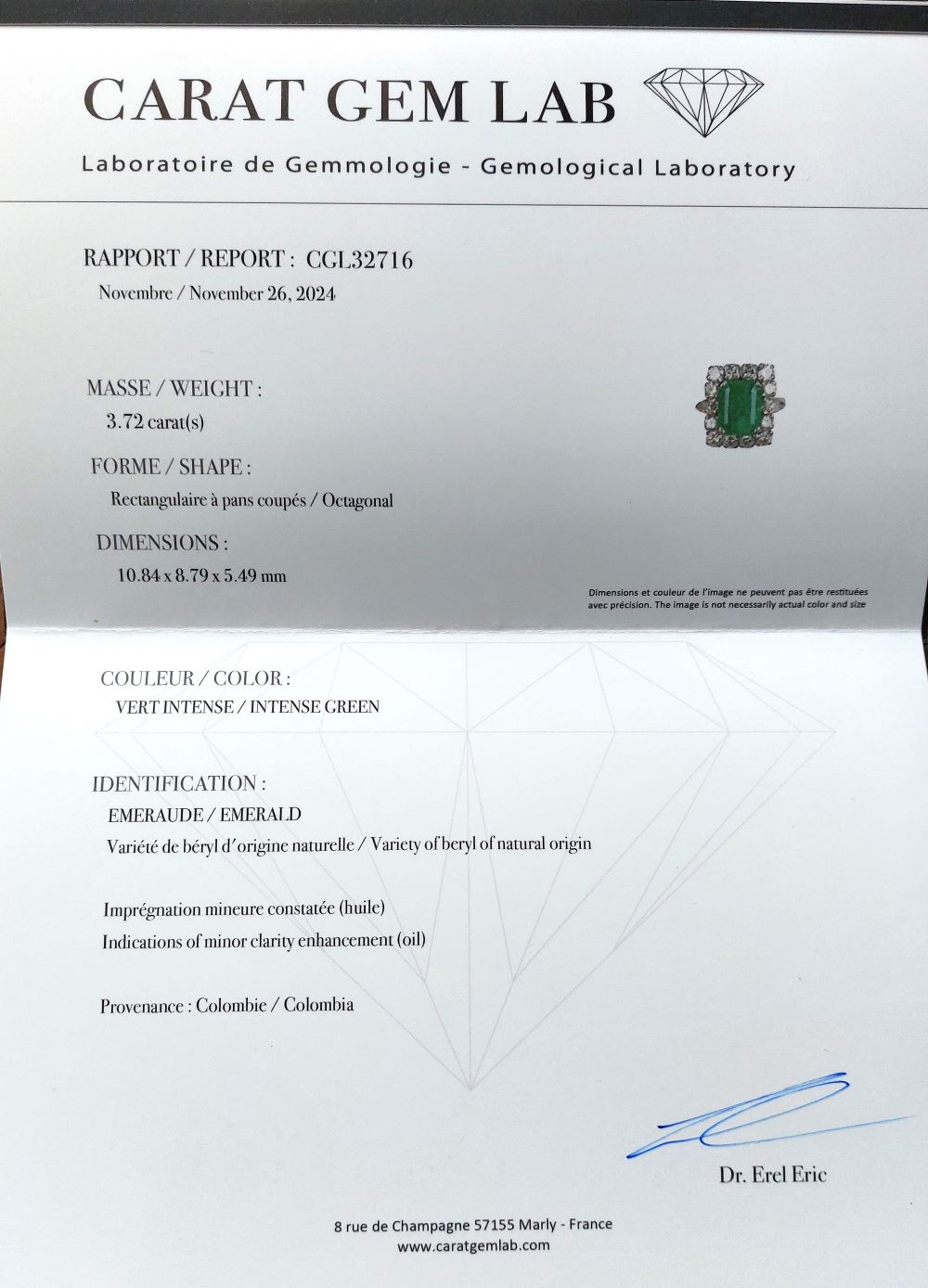 CARAT GEM LAB

Laboratoire de Gemmologie - Gemological Laboratory

RAPPORT / REPORT : CGL32716

Novembre / November 26, 2024

MASSE / WEIGHT :

3.72 carat(s)

FORME / SHAPE :

Rectangulaire à pans coupés / Octagonal

DIMENSIONS :

10.84 x 8.79 x 5.49 mm

Dimensions et couleur de l'image ne peuvent pas être restituées avec précision. The image is not necessarily actual color and size

COULEUR / COLOR :

VERT INTENSE / INTENSE GREEN

IDENTIFICATION :

EMERAUDE / EMERALD

Variété de béryl d'origine naturelle / Variety of beryl of natural origin

Imprégnation mineure constatée (huile)

Indications of minor clarity enhancement (oil)

Provenance : Colombie / Colombia

Dr. Erel Eric

8 rue de Champagne 57155 Marly - France
www.caratgemlab.com